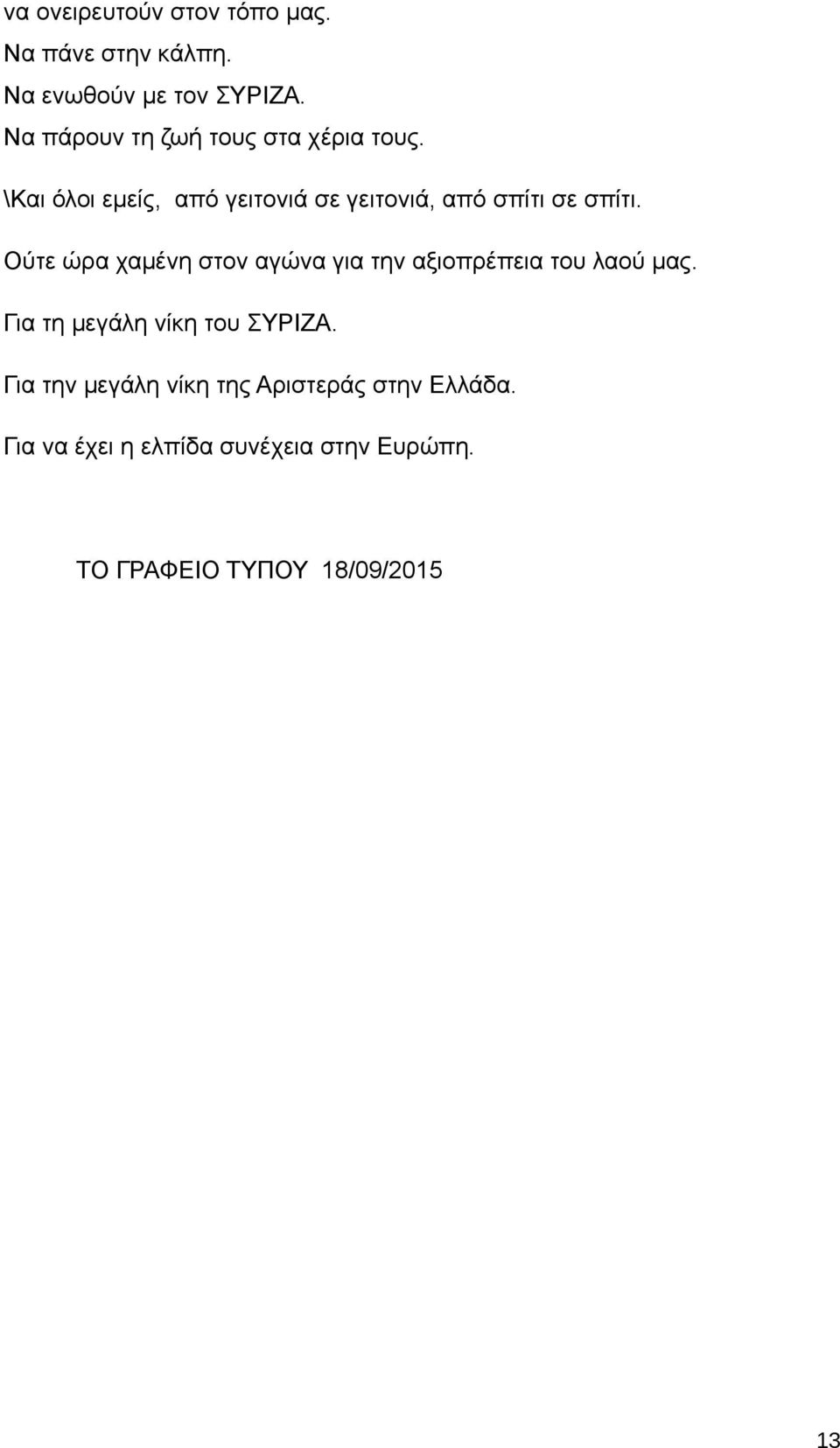 να ονειρευτούν στον τόπο μας.

Να πάνε στην κάλπη.

Να ενωθούν με τον ΣΥΡΙΖΑ.

Να πάρουν τη ζωή τους στα χέρια τους.

\Και όλοι εμείς, από γειτονιά σε γειτονιά, από σπίτι σε σπίτι.

Ούτε ώρα χαμένη στον αγώνα για την αξιοπρέπεια του λαού μας.

Για τη μεγάλη νίκη του ΣΥΡΙΖΑ.

Για την μεγάλη νίκη της Αριστεράς στην Ελλάδα.

Για να έχει η ελπίδα συνέχεια στην Ευρώπη.

ΤΟ ΓΡΑΦΕΙΟ ΤΥΠΟΥ 18/09/2015

13